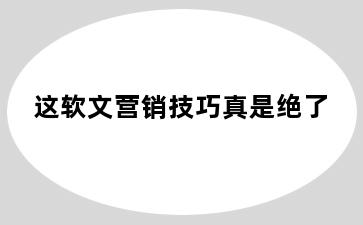 这软文营销技巧真是绝了